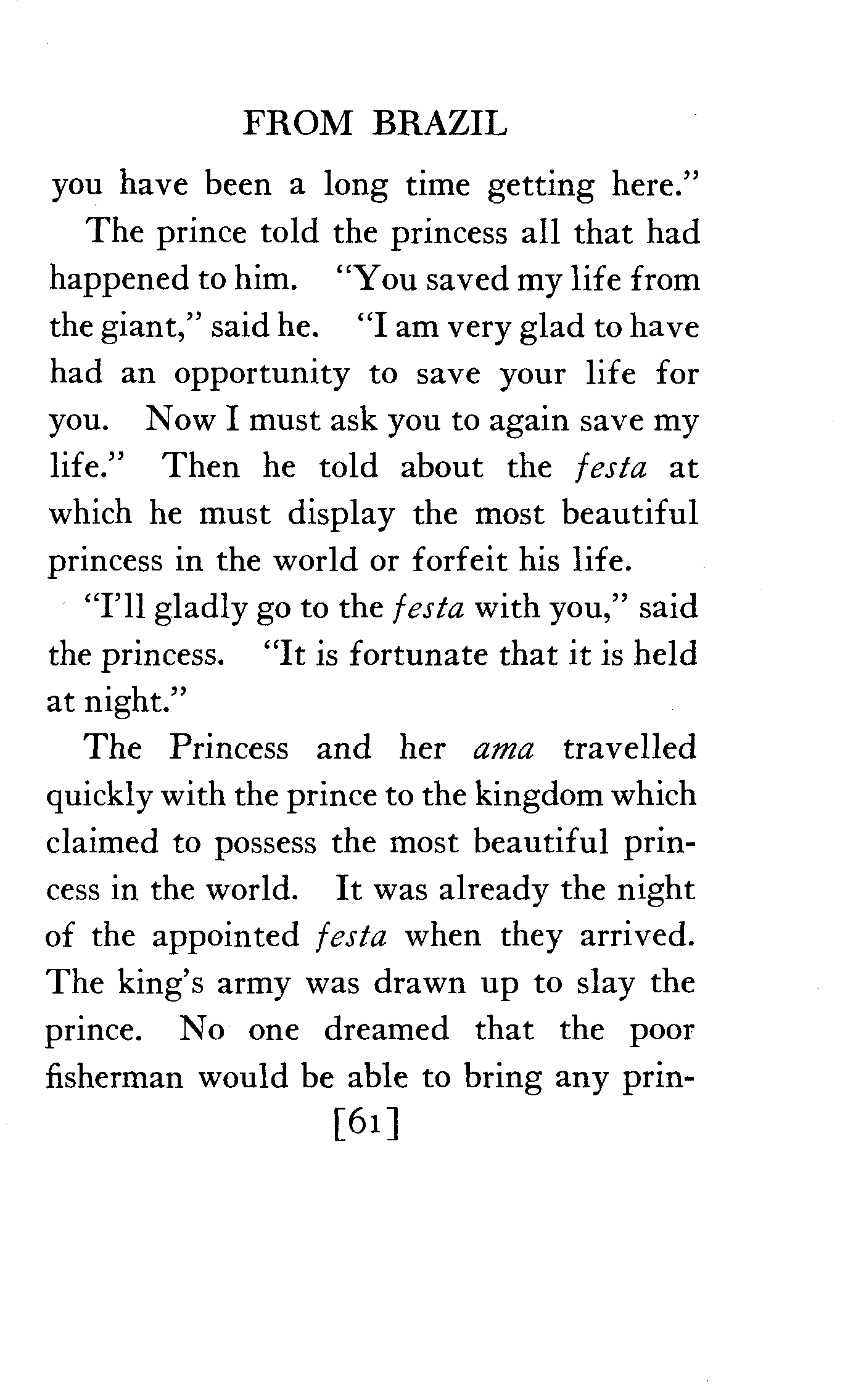 FROM BRAZIL

you have been a long time getting here."

The prince told the princess all that had happened to him. "You saved my life from the giant," said he. "I am very glad to have had an opportunity to save your life for you. Now I must ask you to again save my life." Then he told about the festa at which he must display the most beautiful princess in the world or forfeit his life.

"I'll gladly go to the festa with you," said the princess. "It is fortunate that it is held at night."

The Princess and her ama travelled quickly with the prince to the kingdom which claimed to possess the most beautiful princess in the world. It was already the night of the appointed festa when they arrived. The king's army was drawn up to slay the prince. No one dreamed that the poor fisherman would be able to bring any prin-

[61]